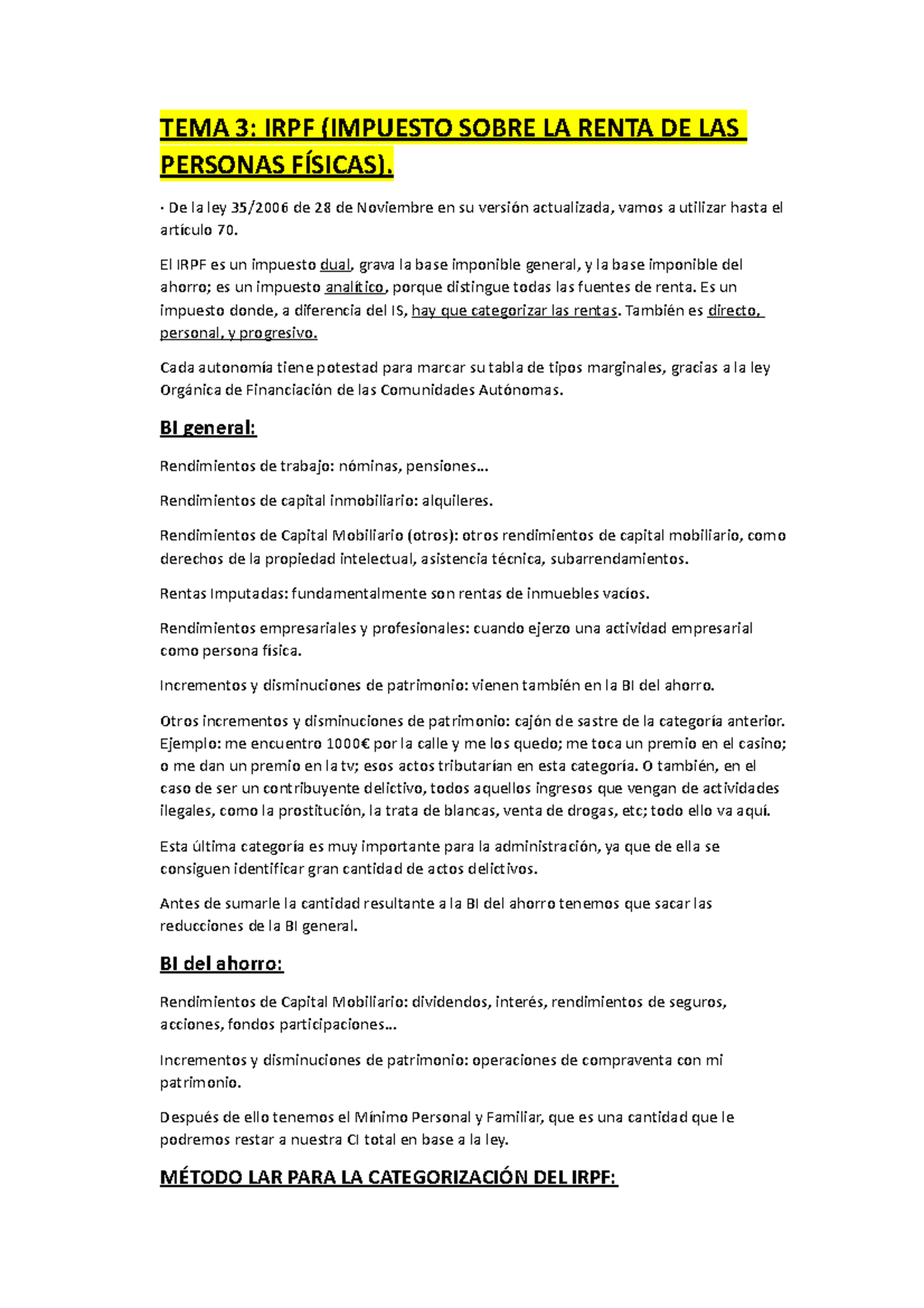 TEMA 3: IRPF (IMPUESTO SOBRE LA RENTA DE LAS PERSONAS FÍSICAS).

· De la ley 35/2006 de 28 de Noviembre en su versión actualizada, vamos a utilizar hasta el artículo 70.

El IRPF es un impuesto dual, grava la base imponible general, y la base imponible del ahorro; es un impuesto analítico, porque distingue todas las fuentes de renta. Es un impuesto donde, a diferencia del IS, hay que categorizar las rentas. También es directo, personal, y progresivo.

Cada autonomía tiene potestad para marcar su tabla de tipos marginales, gracias a la ley Orgánica de Financiación de las Comunidades Autónomas.

BI general:

Rendimientos de trabajo: nóminas, pensiones…

Rendimientos de capital inmobiliario: alquileres.

Rendimientos de Capital Mobiliario (otros): otros rendimientos de capital mobiliario, como derechos de la propiedad intelectual, asistencia técnica, subarrendamientos.

Rentas Imputadas: fundamentalmente son rentas de inmuebles vacíos.

Rendimientos empresariales y profesionales: cuando ejerzo una actividad empresarial como persona física.

Incrementos y disminuciones de patrimonio: vienen también en la BI del ahorro.

Otros incrementos y disminuciones de patrimonio: cajón de sastre de la categoría anterior. Ejemplo: me encuentro 1000€ por la calle y me los quedo; me toca un premio en el casino; o me dan un premio en la tv; esos actos tributarían en esta categoría. O también, en el caso de ser un contribuyente delictivo, todos aquellos ingresos que vengan de actividades ilegales, como la prostitución, la trata de blancas, venta de drogas, etc; todo ello va aquí.

Esta última categoría es muy importante para la administración, ya que de ella se consiguen identificar gran cantidad de actos delictivos.

Antes de sumarle la cantidad resultante a la BI del ahorro tenemos que sacar las reducciones de la BI general.

BI del ahorro:

Rendimientos de Capital Mobiliario: dividendos, interés, rendimientos de seguros, acciones, fondos participaciones…

Incrementos y disminuciones de patrimonio: operaciones de compraventa con mi patrimonio.

Después de ello tenemos el Mínimo Personal y Familiar, que es una cantidad que le podremos restar a nuestra CI total en base a la ley.

MÉTODO LAR PARA LA CATEGORIZACIÓN DEL IRPF: